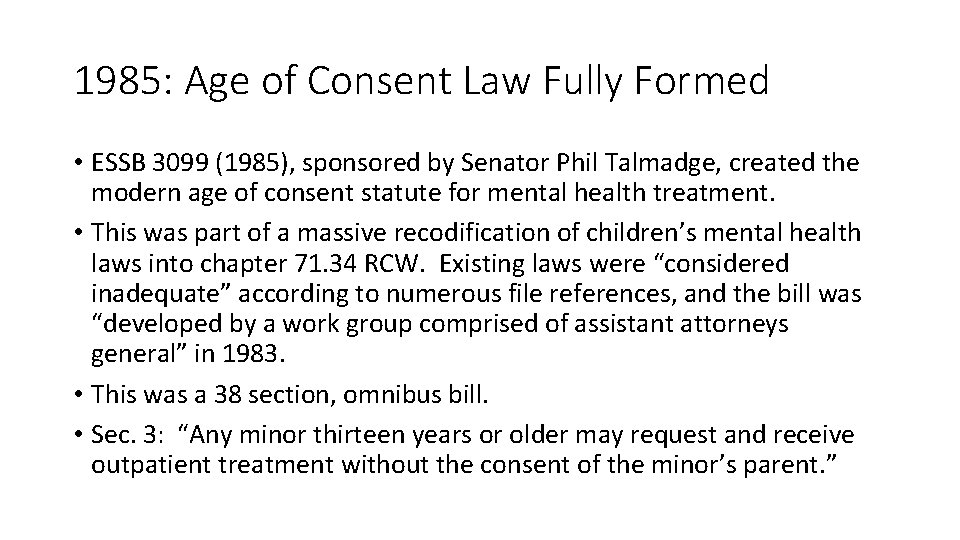 1985: Age of Consent Law Fully Formed

• ESSB 3099 (1985), sponsored by Senator Phil Talmadge, created the modern age of consent statute for mental health treatment.

• This was part of a massive recodification of children's mental health laws into chapter 71.34 RCW. Existing laws were "considered inadequate" according to numerous file references, and the bill was "developed by a work group comprised of assistant attorneys general" in 1983.

• This was a 38 section, omnibus bill.

• Sec. 3: "Any minor thirteen years or older may request and receive outpatient treatment without the consent of the minor's parent."